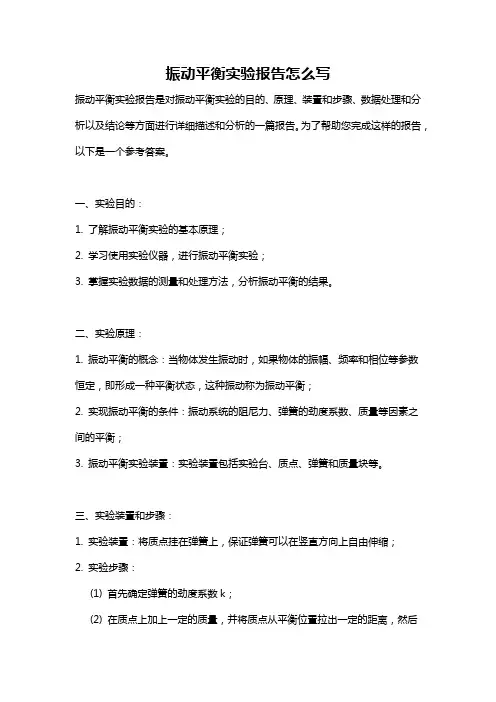 振动平衡实验报告怎么写

振动平衡实验报告是对振动平衡实验的目的、原理、装置和步骤、数据处理和分析以及结论等方面进行详细描述和分析的一篇报告。为了帮助您完成这样的报告，以下是一个参考答案。

一、实验目的：

1. 了解振动平衡实验的基本原理；

2. 学习使用实验仪器，进行振动平衡实验；

3. 掌握实验数据的测量和处理方法，分析振动平衡的结果。

二、实验原理：

1. 振动平衡的概念：当物体发生振动时，如果物体的振幅、频率和相位等参数恒定，即形成一种平衡状态，这种振动称为振动平衡；

2. 实现振动平衡的条件：振动系统的阻尼力、弹簧的劲度系数、质量等因素之间的平衡；

3. 振动平衡实验装置：实验装置包括实验台、质点、弹簧和质量块等。

三、实验装置和步骤：

1. 实验装置：将质点挂在弹簧上，保证弹簧可以在竖直方向上自由伸缩；

2. 实验步骤：

(1) 首先确定弹簧的劲度系数 k；

(2) 在质点上加上一定的质量，并将质点从平衡位置拉出一定的距离，然后